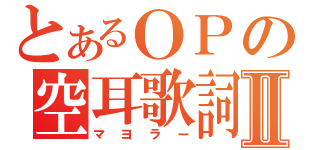 とあるOPの
空耳歌詞Ⅱ
マヨラー